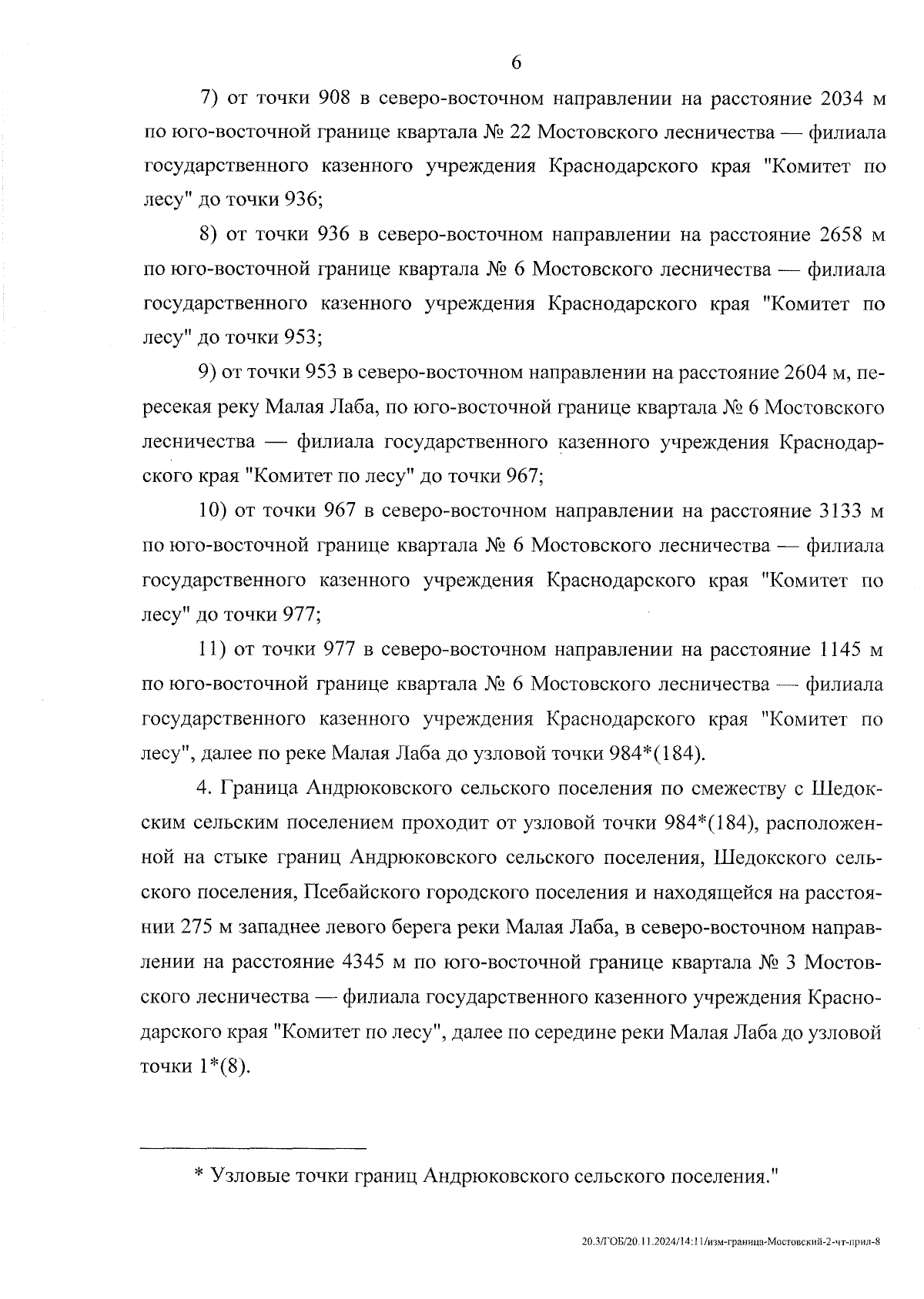 6

7) от точки 908 в северо-восточном направлении на расстояние 2034 м по юго-восточной границе квартала № 22 Мостовского лесничества — филиала государственного казенного учреждения Краснодарского края "Комитет по лесу" до точки 936;

8) от точки 936 в северо-восточном направлении на расстояние 2658 м по юго-восточной границе квартала № 6 Мостовского лесничества — филиала государственного казенного учреждения Краснодарского края "Комитет по лесу" до точки 953;

9) от точки 953 в северо-восточном направлении на расстояние 2604 м, пересекая реку Малая Лаба, по юго-восточной границе квартала № 6 Мостовского лесничества — филиала государственного казенного учреждения Краснодарского края "Комитет по лесу" до точки 967;

10) от точки 967 в северо-восточном направлении на расстояние 3133 м по юго-восточной границе квартала № 6 Мостовского лесничества — филиала государственного казенного учреждения Краснодарского края "Комитет по лесу" до точки 977;

11) от точки 977 в северо-восточном направлении на расстояние 1145 м по юго-восточной границе квартала № 6 Мостовского лесничества — филиала государственного казенного учреждения Краснодарского края "Комитет по лесу", далее по реке Малая Лаба до узловой точки 984*(184).

4. Граница Андрюковского сельского поселения по смежеству с Шедокским сельским поселением проходит от узловой точки 984*(184), расположенной на стыке границ Андрюковского сельского поселения, Шедокского сельского поселения, Псебайского городского поселения и находящейся на расстоянии 275 м западнее левого берега реки Малая Лаба, в северо-восточном направлении на расстояние 4345 м по юго-восточной границе квартала № 3 Мостовского лесничества — филиала государственного казенного учреждения Краснодарского края "Комитет по лесу", далее по середине реки Малая Лаба до узловой точки 1*(8).

* Узловые точки границ Андрюковского сельского поселения."

20.3/ГОБ/20.11.2024/14:11/изм-граница-Мостовский-2-чт-прил-8